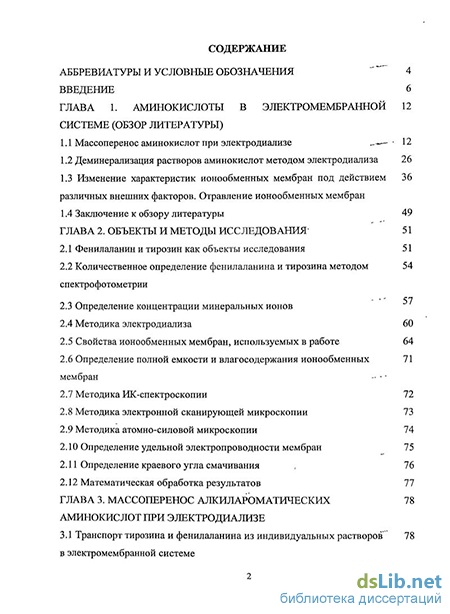 СОДЕРЖАНИЕ

АББРЕВИАТУРЫ И УСЛОВНЫЕ ОБОЗНАЧЕНИЯ 4

ВВЕДЕНИЕ 6

ГЛАВА 1. АМИНОКИСЛОТЫ В ЭЛЕКТРОМЕМБРАННОЙ СИСТЕМЕ (ОБЗОР ЛИТЕРАТУРЫ) 12

1.1 Массоперенос аминокислот при электродиализе 12

1.2 Деминерализация растворов аминокислот методом электродиализа 26

1.3 Изменение характеристик ионообменных мембран под действием различных внешних факторов. Отравление ионообменных мембран 36

1.4 Заключение к обзору литературы 49

ГЛАВА 2. ОБЪЕКТЫ И МЕТОДЫ ИССЛЕДОВАНИЯ 51

2.1 Фенилаланин и тирозин как объекты исследования 51

2.2 Количественное определение фенилаланина и тирозина методом спектрофотометрии 54

2.3 Определение концентрации минеральных ионов 57

2.4 Методика электродиализа 60

2.5 Свойства ионообменных мембран, используемых в работе 64

2.6 Определение полной емкости и влагосодержания ионообменных мембран 71

2.7 Методика ИК-спектроскопии 72

2.8 Методика электронной сканирующей микроскопии 73

2.9 Методика атомно-силовой микроскопии 74

2.10 Определение удельной электропроводности мембран 75

2.11 Определение краевого угла смачивания 76

2.12 Математическая обработка результатов 77

ГЛАВА 3. МАССОПЕРЕНОС АЛКИЛАРОМАТИЧЕСКИХ АМИНОКИСЛОТ ПРИ ЭЛЕКТРОДИАЛИЗЕ 78

3.1 Транспорт тирозина и фенилаланина из индивидуальных растворов в электромембранной системе 78

2

dsLib.net
библиотека диссертаций